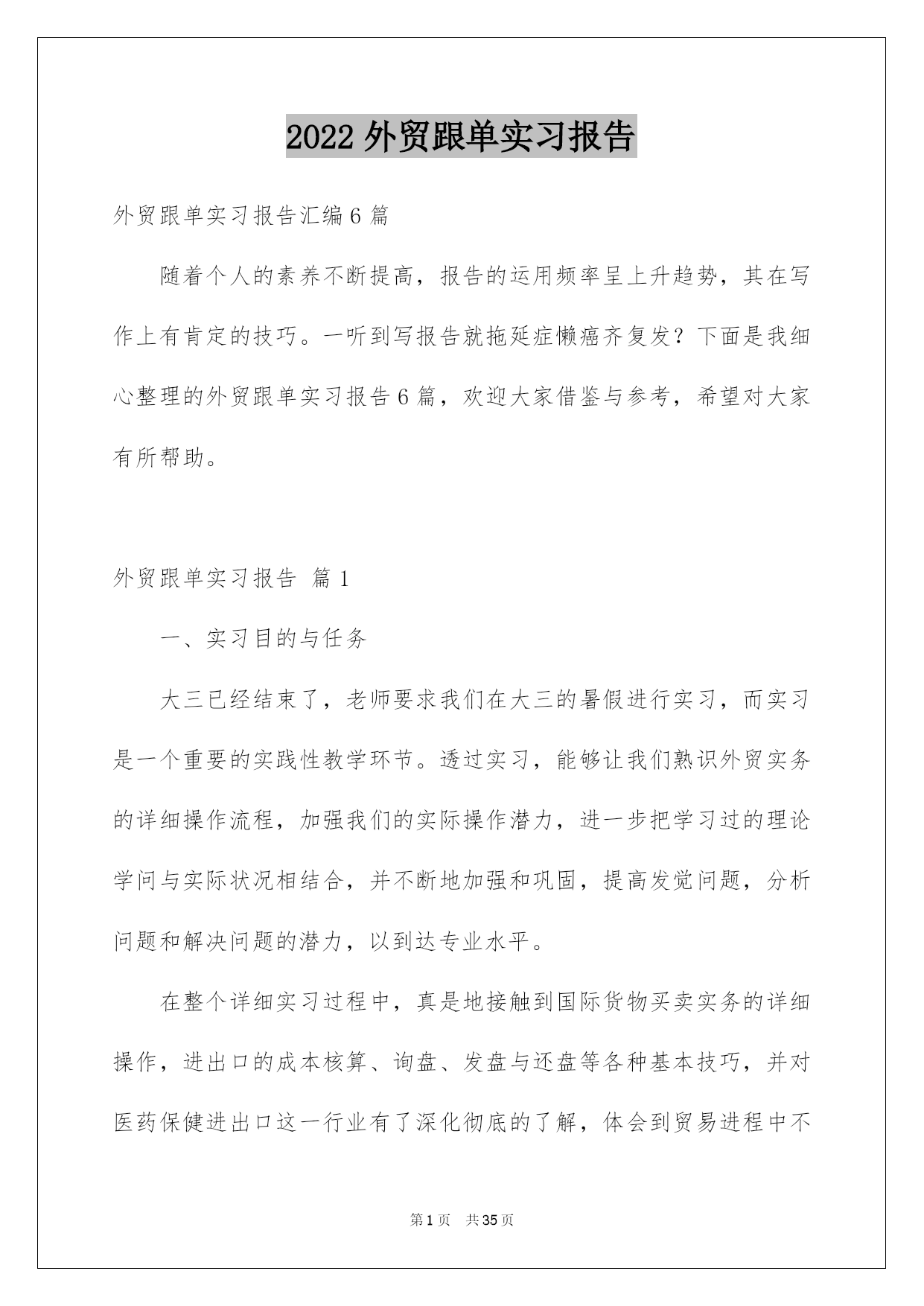 2022 外贸跟单实习报告

外贸跟单实习报告汇编 6 篇

随着个人的素养不断提高，报告的运用频率呈上升趋势，其在写作上有肯定的技巧。一听到写报告就拖延症懒癌齐复发？下面是我细心整理的外贸跟单实习报告 6 篇，欢迎大家借鉴与参考，希望对大家有所帮助。

外贸跟单实习报告 篇 1

一、实习目的与任务

大三已经结束了，老师要求我们在大三的暑假进行实习，而实习是一个重要的实践性教学环节。透过实习，能够让我们熟识外贸实务的详细操作流程，加强我们的实际操作潜力，进一步把学习过的理论学问与实际状况相结合，并不断地加强和巩固，提高发觉问题，分析问题和解决问题的潜力，以到达专业水平。

在整个详细实习过程中，真是地接触到国际货物买卖实务的详细操作，进出口的成本核算、询盘、发盘与还盘等各种基本技巧，并对医药保健进出口这一行业有了深化彻底的了解，体会到贸易进程中不

第 1 页 共 35 页